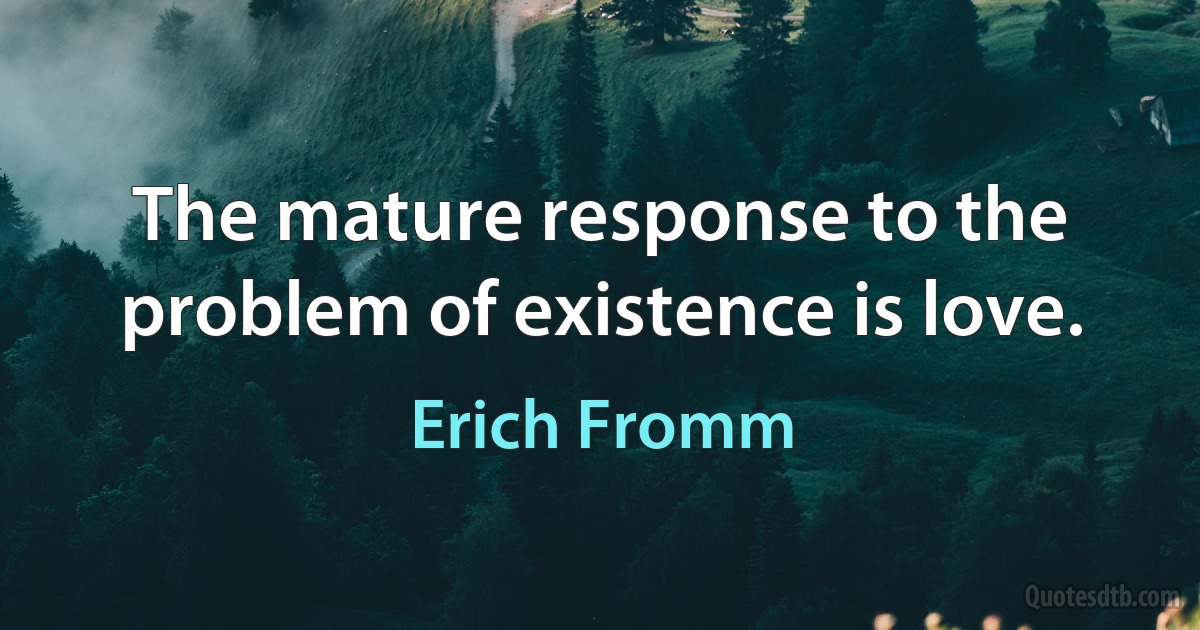 The mature response to the problem of existence is love.

Erich Fromm

Quotesdtb.com